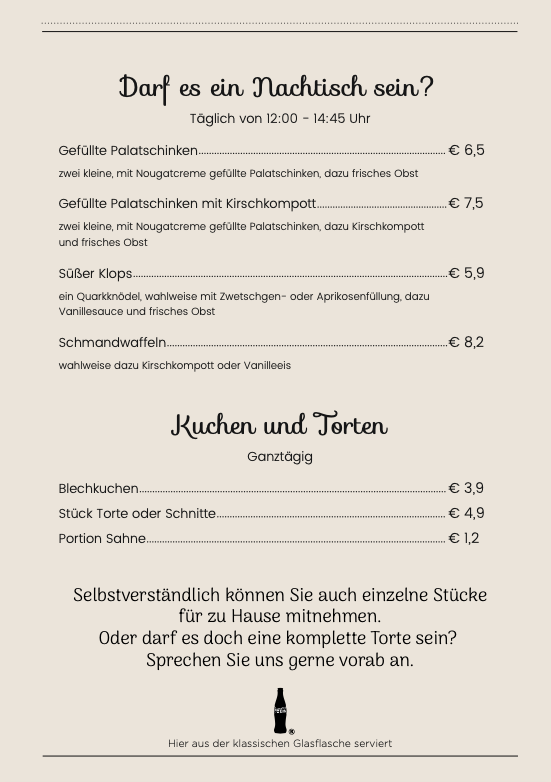 Darf es ein Nachtisch sein?
Täglich von 12:00 - 14:45 Uhr

Gefüllte Palatschinken € 6,5
zwei kleine, mit Nougatcreme gefüllte Palatschinken, dazu frisches Obst

Gefüllte Palatschinken mit Kirschkompott € 7,5
zwei kleine, mit Nougatcreme gefüllte Palatschinken, dazu Kirschkompott und frisches Obst

Süßer Klops € 5,9
ein Quarkknödel, wahlweise mit Zwetschgen- oder Aprikosenfüllung, dazu Vanillesauce und frisches Obst

Schmandwaffeln € 8,2
wahlweise dazu Kirschkompott oder Vanilleeis

Kuchen und Torten
Ganztägig

Blechkuchen € 3,9
Stück Torte oder Schnitte € 4,9
Portion Sahne € 1,2

Selbstverständlich können Sie auch einzelne Stücke für zu Hause mitnehmen.
Oder darf es doch eine komplette Torte sein?
Sprechen Sie uns gerne vorab an.

Hier aus der klassischen Glasflasche serviert